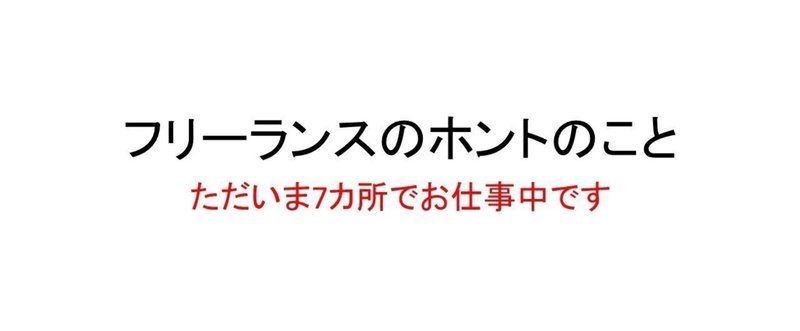 フリーランスのホントのこと

ただいま7カ所でお仕事中です